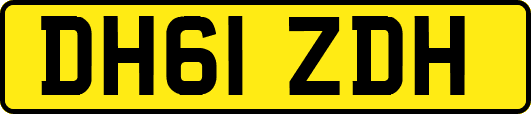 DH61 ZDH